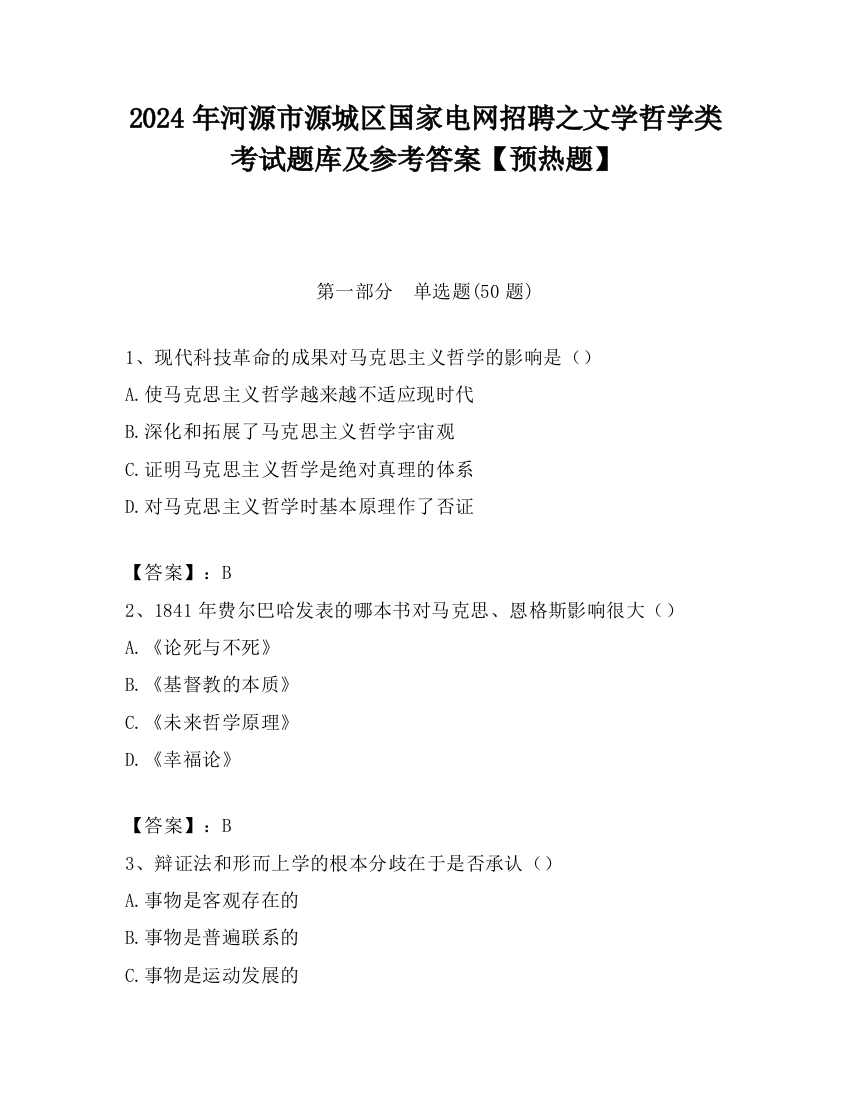 2024 年河源市源城区国家电网招聘之文学哲学类考试题库及参考答案【预热题】

第一部分　单选题(50 题)

1、现代科技革命的成果对马克思主义哲学的影响是（）

A.使马克思主义哲学越来越不适应现时代

B.深化和拓展了马克思主义哲学宇宙观

C.证明马克思主义哲学是绝对真理的体系

D.对马克思主义哲学时基本原理作了否证

【答案】：B

2、1841 年费尔巴哈发表的哪本书对马克思、恩格斯影响很大（）

A.《论死与不死》

B.《基督教的本质》

C.《未来哲学原理》

D.《幸福论》

【答案】：B

3、辩证法和形而上学的根本分歧在于是否承认（）

A.事物是客观存在的

B.事物是普遍联系的

C.事物是运动发展的